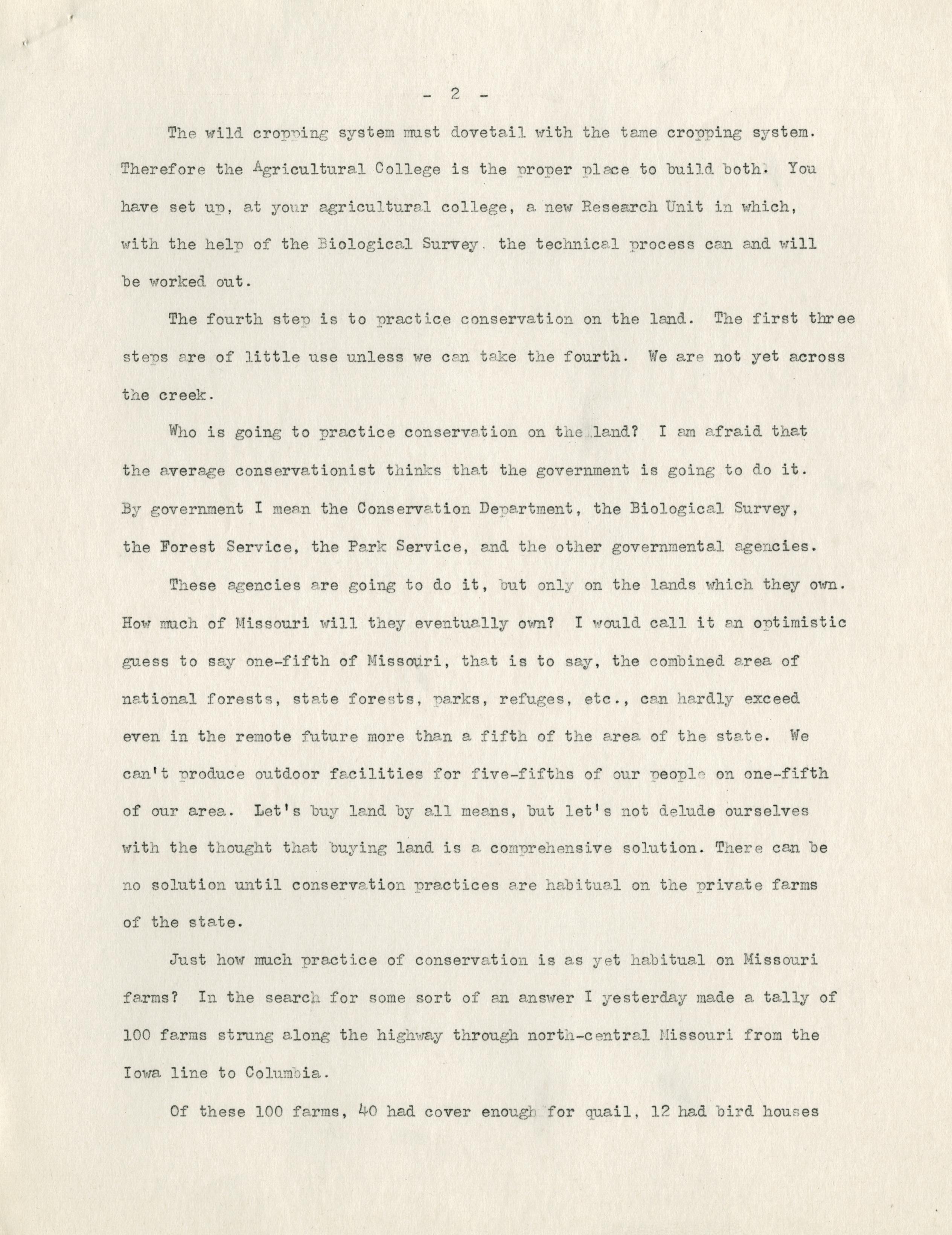 - 2 -

The wild cropping system must dovetail with the tame cropping system. Therefore the Agricultural College is the proper place to build both. You have set up, at your agricultural college, a new Research Unit in which, with the help of the Biological Survey, the technical process can and will be worked out.

The fourth step is to practice conservation on the land. The first three steps are of little use unless we can take the fourth. We are not yet across the creek.

Who is going to practice conservation on the land? I am afraid that the average conservationist thinks that the government is going to do it. By government I mean the Conservation Department, the Biological Survey, the Forest Service, the Park Service, and the other governmental agencies.

These agencies are going to do it, but only on the lands which they own. How much of Missouri will they eventually own? I would call it an optimistic guess to say one-fifth of Missouri, that is to say, the combined area of national forests, state forests, parks, refuges, etc., can hardly exceed even in the remote future more than a fifth of the area of the state. We can't produce outdoor facilities for five-fifths of our people on one-fifth of our area. Let's buy land by all means, but let's not delude ourselves with the thought that buying land is a comprehensive solution. There can be no solution until conservation practices are habitual on the private farms of the state.

Just how much practice of conservation is as yet habitual on Missouri farms? In the search for some sort of an answer I yesterday made a tally of 100 farms strung along the highway through north-central Missouri from the Iowa line to Columbia.

Of these 100 farms, 40 had cover enough for quail, 12 had bird houses